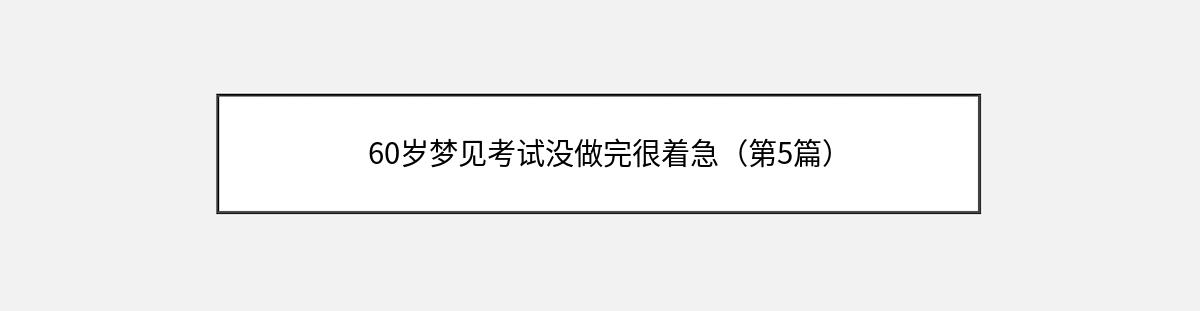 60岁梦见考试没做完很着急（第5篇）